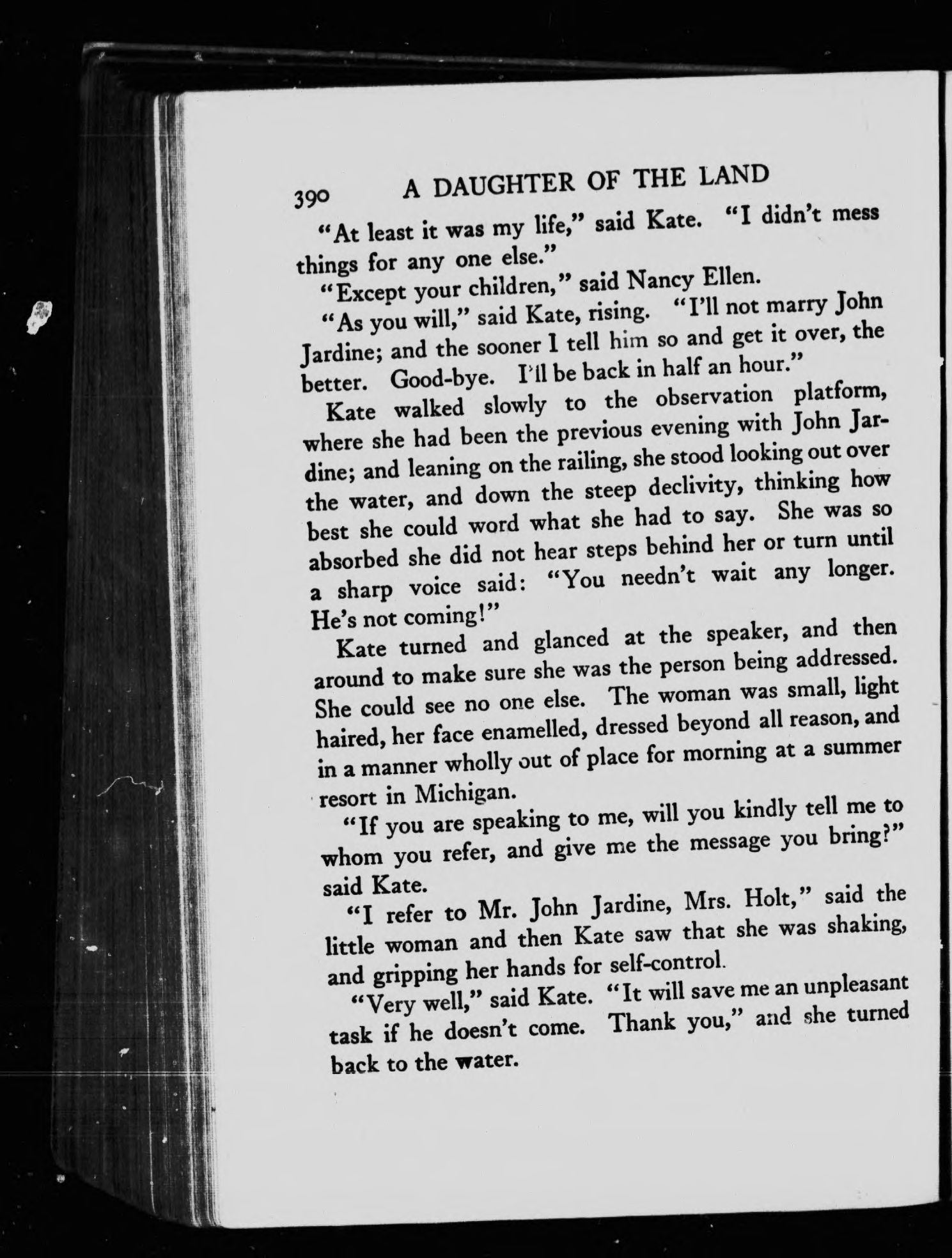 390 A DAUGHTER OF THE LAND

"At least it was my life," said Kate. "I didn't mess things for any one else."

"Except your children," said Nancy Ellen.

"As you will," said Kate, rising. "I'll not marry John Jardine; and the sooner I tell him so and get it over, the better. Good-bye. I'll be back in half an hour."

Kate walked slowly to the observation platform, where she had been the previous evening with John Jardine; and leaning on the railing, she stood looking out over the water, and down the steep declivity, thinking how best she could word what she had to say. She was so absorbed she did not hear steps behind her or turn until a sharp voice said: "You needn't wait any longer. He's not coming!"

Kate turned and glanced at the speaker, and then around to make sure she was the person being addressed. She could see no one else. The woman was small, light haired, her face enamelled, dressed beyond all reason, and in a manner wholly out of place for morning at a summer resort in Michigan.

"If you are speaking to me, will you kindly tell me to whom you refer, and give me the message you bring?" said Kate.

"I refer to Mr. John Jardine, Mrs. Holt," said the little woman and then Kate saw that she was shaking, and gripping her hands for self-control.

"Very well," said Kate. "It will save me an unpleasant task if he doesn't come. Thank you," and she turned back to the water.